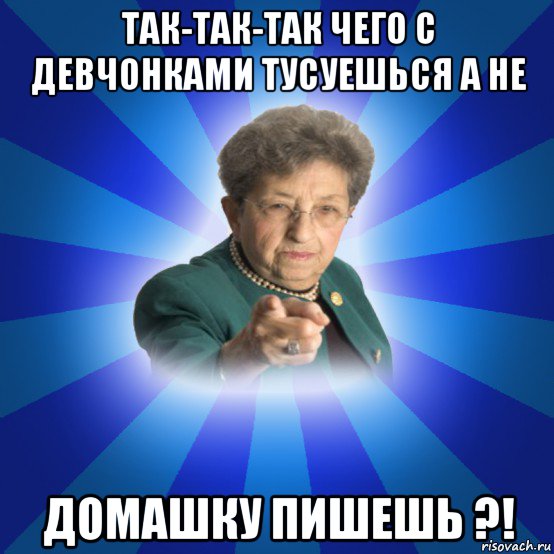 ТАК-ТАК-ТАК ЧЕГО С ДЕВЧОНКАМИ ТУСУЕШЬСЯ А НЕ

ДОМАШКУ ПИШЕШЬ ?!

risovach.ru